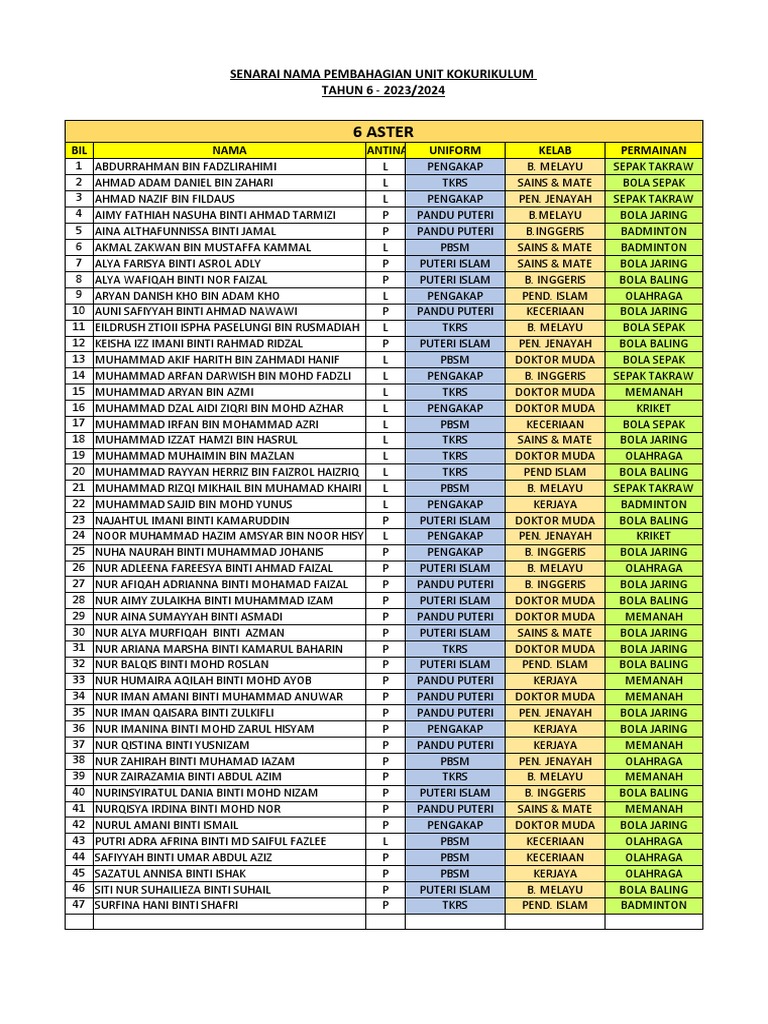 SENARAI NAMA PEMBAHAGIAN UNIT KOKURIKULUM
TAHUN 6 - 2023/2024

6 ASTER

| BIL | NAMA | ANTINA | UNIFORM | KELAB | PERMAINAN |
|---|---|---|---|---|---|
| 1 | ABDURRAHMAN BIN FADZLIRAHIMI | L | PENGAKAP | B. MELAYU | SEPAK TAKRAW |
| 2 | AHMAD ADAM DANIEL BIN ZAHARI | L | TKRS | SAINS & MATE | BOLA SEPAK |
| 3 | AHMAD NAZIF BIN FILDAUS | L | PENGAKAP | PEN. JENAYAH | SEPAK TAKRAW |
| 4 | AIMY FATHIAH NASUHA BINTI AHMAD TARMIZI | P | PANDU PUTERI | B.MELAYU | BOLA JARING |
| 5 | AINA ALTHAFUNNISSA BINTI JAMAL | P | PANDU PUTERI | B.INGGERIS | BADMINTON |
| 6 | AKMAL ZAKWAN BIN MUSTAFFA KAMMAL | L | PBSM | SAINS & MATE | BADMINTON |
| 7 | ALYA FARISYA BINTI ASROL ADLY | P | PUTERI ISLAM | SAINS & MATE | BOLA JARING |
| 8 | ALYA WAFIQAH BINTI NOR FAIZAL | P | PUTERI ISLAM | B. INGGERIS | BOLA BALING |
| 9 | ARYAN DANISH KHO BIN ADAM KHO | L | PENGAKAP | PEND. ISLAM | OLAHRAGA |
| 10 | AUNI SAFIYYAH BINTI AHMAD NAWAWI | P | PANDU PUTERI | KECERIAAN | BOLA JARING |
| 11 | EILDRUSH ZTIOII ISPHA PASELUNGI BIN RUSMADIAH | L | TKRS | B. MELAYU | BOLA SEPAK |
| 12 | KEISHA IZZ IMANI BINTI RAHMAD RIDZAL | P | PUTERI ISLAM | PEN. JENAYAH | BOLA BALING |
| 13 | MUHAMMAD AKIF HARITH BIN ZAHMADI HANIF | L | PBSM | DOKTOR MUDA | BOLA SEPAK |
| 14 | MUHAMMAD ARFAN DARWISH BIN MOHD FADZLI | L | PENGAKAP | B. INGGERIS | SEPAK TAKRAW |
| 15 | MUHAMMAD ARYAN BIN AZMI | L | TKRS | DOKTOR MUDA | MEMANAH |
| 16 | MUHAMMAD DZAL AIDI ZIQRI BIN MOHD AZHAR | L | PENGAKAP | DOKTOR MUDA | KRIKET |
| 17 | MUHAMMAD IRFAN BIN MOHAMMAD AZRI | L | PBSM | KECERIAAN | BOLA SEPAK |
| 18 | MUHAMMAD IZZAT HAMZI BIN HASRUL | L | TKRS | SAINS & MATE | BOLA JARING |
| 19 | MUHAMMAD MUHAIMIN BIN MAZLAN | L | TKRS | DOKTOR MUDA | OLAHRAGA |
| 20 | MUHAMMAD RAYYAN HERRIZ BIN FAIZROL HAIZRIQ | L | TKRS | PEND ISLAM | BOLA BALING |
| 21 | MUHAMMAD RIZQI MIKHAIL BIN MUHAMAD KHAIRI | L | PBSM | B. MELAYU | SEPAK TAKRAW |
| 22 | MUHAMMAD SAJID BIN MOHD YUNUS | L | PENGAKAP | KERJAYA | BADMINTON |
| 23 | NAJAHTUL IMANI BINTI KAMARUDDIN | P | PUTERI ISLAM | DOKTOR MUDA | BOLA BALING |
| 24 | NOOR MUHAMMAD HAZIM AMSYAR BIN NOOR HISY | L | PENGAKAP | PEN. JENAYAH | KRIKET |
| 25 | NUHA NAURAH BINTI MUHAMMAD JOHANIS | P | PENGAKAP | B. INGGERIS | BOLA JARING |
| 26 | NUR ADLEENA FAREESYA BINTI AHMAD FAIZAL | P | PUTERI ISLAM | B. MELAYU | OLAHRAGA |
| 27 | NUR AFIQAH ADRIANNA BINTI MOHAMAD FAIZAL | P | PANDU PUTERI | B. INGGERIS | BOLA JARING |
| 28 | NUR AIMY ZULAIKHA BINTI MUHAMMAD IZAM | P | PUTERI ISLAM | DOKTOR MUDA | BOLA BALING |
| 29 | NUR AINA SUMAYYAH BINTI ASMADI | P | PANDU PUTERI | DOKTOR MUDA | MEMANAH |
| 30 | NUR ALYA MURFIQAH BINTI AZMAN | P | PUTERI ISLAM | SAINS & MATE | BOLA JARING |
| 31 | NUR ARIANA MARSHA BINTI KAMARUL BAHARIN | P | TKRS | DOKTOR MUDA | BOLA JARING |
| 32 | NUR BALQIS BINTI MOHD ROSLAN | P | PUTERI ISLAM | PEND. ISLAM | BOLA BALING |
| 33 | NUR HUMAIRA AQILAH BINTI MOHD AYOB | P | PANDU PUTERI | KERJAYA | MEMANAH |
| 34 | NUR IMAN AMANI BINTI MUHAMMAD ANUWAR | P | PANDU PUTERI | DOKTOR MUDA | MEMANAH |
| 35 | NUR IMAN QAISARA BINTI ZULKIFLI | P | PANDU PUTERI | PEN. JENAYAH | BOLA JARING |
| 36 | NUR IMANINA BINTI MOHD ZARUL HISYAM | P | PENGAKAP | KERJAYA | BOLA JARING |
| 37 | NUR QISTINA BINTI YUSNIZAM | P | PANDU PUTERI | KERJAYA | MEMANAH |
| 38 | NUR ZAHIRAH BINTI MUHAMAD IAZAM | P | PBSM | PEN. JENAYAH | OLAHRAGA |
| 39 | NUR ZAIRAZAMIA BINTI ABDUL AZIM | P | TKRS | B. MELAYU | MEMANAH |
| 40 | NURINSYIRATUL DANIA BINTI MOHD NIZAM | P | PUTERI ISLAM | B. INGGERIS | BOLA BALING |
| 41 | NURQISYA IRDINA BINTI MOHD NOR | P | PANDU PUTERI | SAINS & MATE | MEMANAH |
| 42 | NURUL AMANI BINTI ISMAIL | P | PENGAKAP | DOKTOR MUDA | BOLA JARING |
| 43 | PUTRI ADRA AFRINA BINTI MD SAIFUL FAZLEE | L | PBSM | KECERIAAN | OLAHRAGA |
| 44 | SAFIYYAH BINTI UMAR ABDUL AZIZ | P | PBSM | KECERIAAN | OLAHRAGA |
| 45 | SAZATUL ANNISA BINTI ISHAK | P | PBSM | KERJAYA | OLAHRAGA |
| 46 | SITI NUR SUHAILIEZA BINTI SUHAIL | P | PUTERI ISLAM | B. MELAYU | BOLA BALING |
| 47 | SURFINA HANI BINTI SHAFRI | P | TKRS | PEND. ISLAM | BADMINTON |